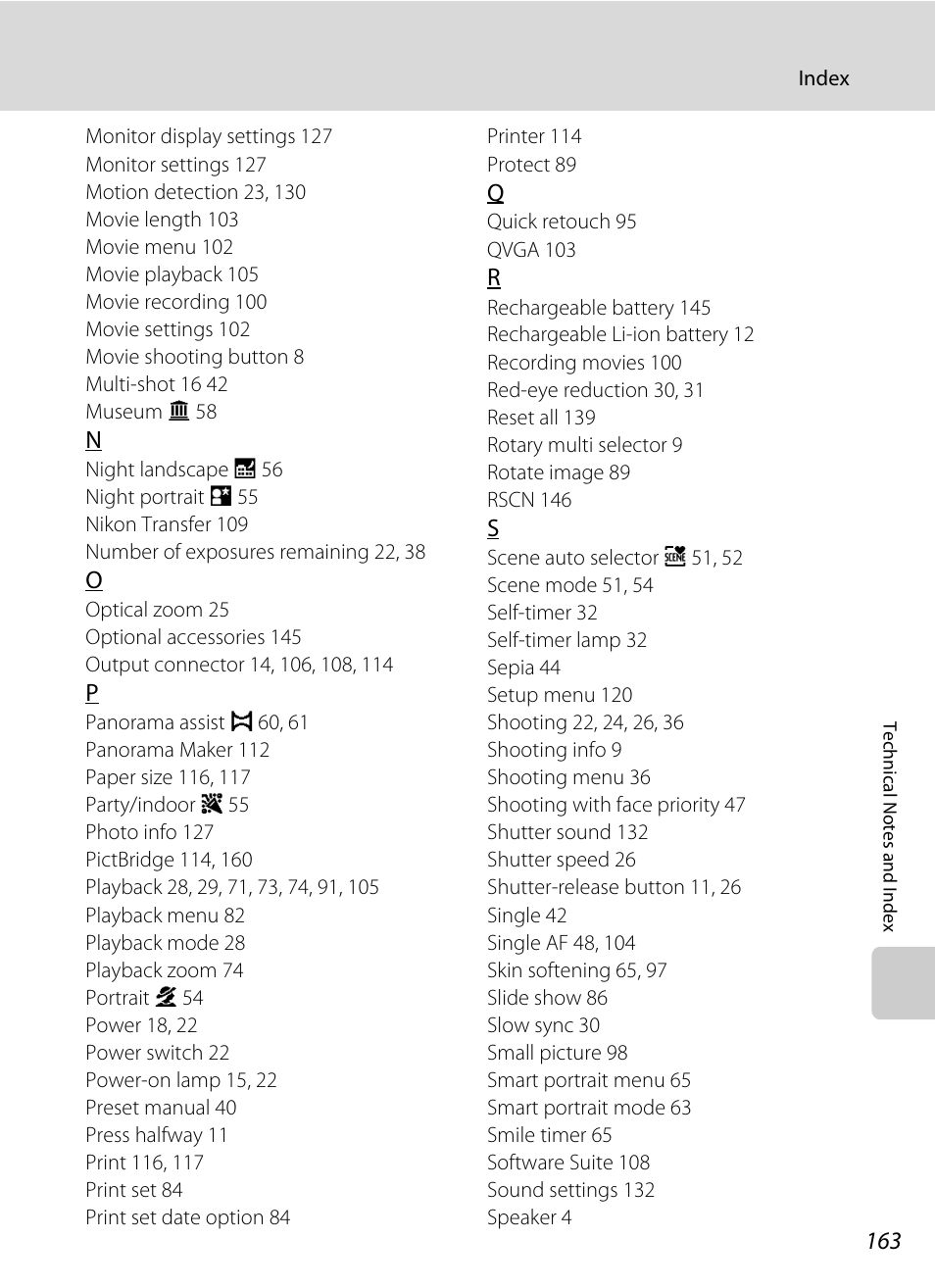 Index

Monitor display settings 127
Monitor settings 127
Motion detection 23, 130
Movie length 103
Movie menu 102
Movie playback 105
Movie recording 100
Movie settings 102
Movie shooting button 8
Multi-shot 16 42
Museum 58
N
Night landscape 56
Night portrait 55
Nikon Transfer 109
Number of exposures remaining 22, 38
O
Optical zoom 25
Optional accessories 145
Output connector 14, 106, 108, 114
P
Panorama assist 60, 61
Panorama Maker 112
Paper size 116, 117
Party/indoor 55
Photo info 127
PictBridge 114, 160
Playback 28, 29, 71, 73, 74, 91, 105
Playback menu 82
Playback mode 28
Playback zoom 74
Portrait 54
Power 18, 22
Power switch 22
Power-on lamp 15, 22
Preset manual 40
Press halfway 11
Print 116, 117
Print set 84
Print set date option 84

Printer 114
Protect 89
Q
Quick retouch 95
QVGA 103
R
Rechargeable battery 145
Rechargeable Li-ion battery 12
Recording movies 100
Red-eye reduction 30, 31
Reset all 139
Rotary multi selector 9
Rotate image 89
RSCN 146
S
Scene auto selector 51, 52
Scene mode 51, 54
Self-timer 32
Self-timer lamp 32
Sepia 44
Setup menu 120
Shooting 22, 24, 26, 36
Shooting info 9
Shooting menu 36
Shooting with face priority 47
Shutter sound 132
Shutter speed 26
Shutter-release button 11, 26
Single 42
Single AF 48, 104
Skin softening 65, 97
Slide show 86
Slow sync 30
Small picture 98
Smart portrait menu 65
Smart portrait mode 63
Smile timer 65
Software Suite 108
Sound settings 132
Speaker 4

Technical Notes and Index

163